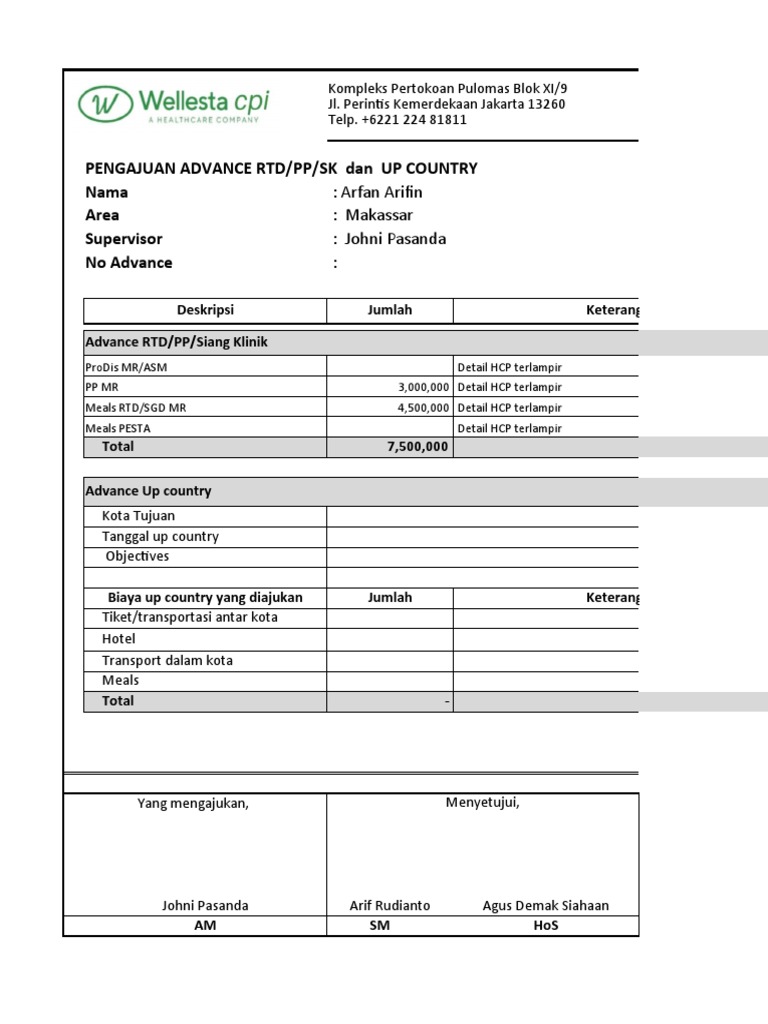 Wellesta cpi
A HEALTHCARE COMPANY

Kompleks Pertokoan Pulomas Blok XI/9
Jl. Perintis Kemerdekaan Jakarta 13260
Telp. +6221 224 81811

PENGAJUAN ADVANCE RTD/PP/SK dan UP COUNTRY
Nama : Arfan Arifin
Area : Makassar
Supervisor : Johni Pasanda
No Advance :

| Deskripsi | Jumlah | Keterang |
|---|---|---|
| Advance RTD/PP/Siang Klinik | | |
| ProDis MR/ASM | | Detail HCP terlampir |
| PP MR | 3,000,000 | Detail HCP terlampir |
| Meals RTD/SGD MR | 4,500,000 | Detail HCP terlampir |
| Meals PESTA | | Detail HCP terlampir |
| Total | 7,500,000 | |

| Advance Up country | | |
|---|---|---|
| Kota Tujuan | | |
| Tanggal up country | | |
| Objectives | | |
| | | |
| Biaya up country yang diajukan | Jumlah | Keterang |
| Tiket/transportasi antar kota | | |
| Hotel | | |
| Transport dalam kota | | |
| Meals | | |
| Total | - | |

| Yang mengajukan, | Menyetujui, | |
|---|---|---|
| Johni Pasanda | Arif Rudianto | Agus Demak Siahaan |
| AM | SM | HoS |